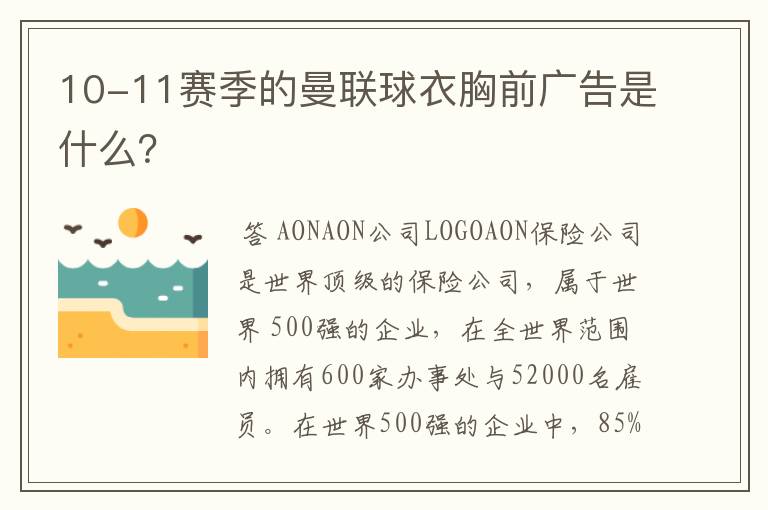 10-11赛季的曼联球衣胸前广告是什么?

答 AONAON公司LOGOAON保险公司是世界顶级的保险公司，属于世界 500强的企业，在全世界范围内拥有600家办事处与52000名雇员。在世界500强的企业中，85%